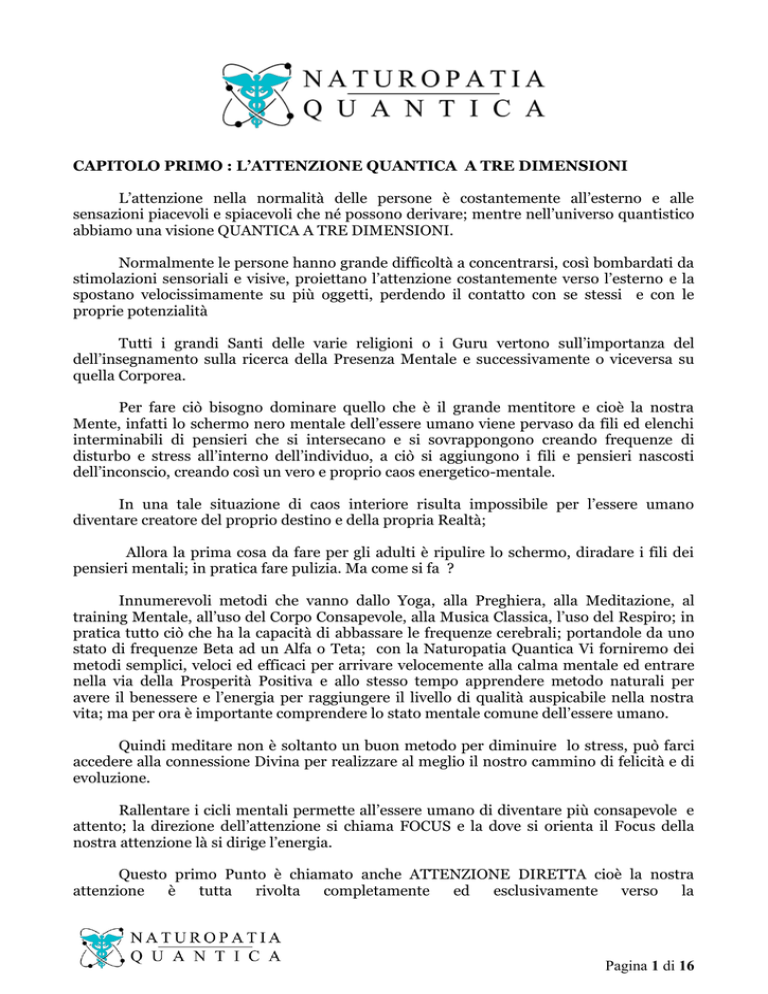 NATUROPATIA
QUANTICA

CAPITOLO PRIMO : L'ATTENZIONE QUANTICA A TRE DIMENSIONI

L'attenzione nella normalità delle persone è costantemente all'esterno e alle sensazioni piacevoli e spiacevoli che né possono derivare; mentre nell'universo quantistico abbiamo una visione QUANTICA A TRE DIMENSIONI.

Normalmente le persone hanno grande difficoltà a concentrarsi, così bombardati da stimolazioni sensoriali e visive, proiettano l'attenzione costantemente verso l'esterno e la spostano velocissimamente su più oggetti, perdendo il contatto con se stessi e con le proprie potenzialità

Tutti i grandi Santi delle varie religioni o i Guru vertono sull'importanza del dell'insegnamento sulla ricerca della Presenza Mentale e successivamente o viceversa su quella Corporea.

Per fare ciò bisogno dominare quello che è il grande mentitore e cioè la nostra Mente, infatti lo schermo nero mentale dell'essere umano viene pervaso da fili ed elenchi interminabili di pensieri che si intersecano e si sovrappongono creando frequenze di disturbo e stress all'interno dell'individuo, a ciò si aggiungono i fili e pensieri nascosti dell'inconscio, creando così un vero e proprio caos energetico-mentale.

In una tale situazione di caos interiore risulta impossibile per l'essere umano diventare creatore del proprio destino e della propria Realtà;

Allora la prima cosa da fare per gli adulti è ripulire lo schermo, diradare i fili dei pensieri mentali; in pratica fare pulizia. Ma come si fa ?

Innumerevoli metodi che vanno dallo Yoga, alla Preghiera, alla Meditazione, al training Mentale, all'uso del Corpo Consapevole, alla Musica Classica, l'uso del Respiro; in pratica tutto ciò che ha la capacità di abbassare le frequenze cerebrali; portandole da uno stato di frequenze Beta ad un Alfa o Teta; con la Naturopatia Quantica Vi forniremo dei metodi semplici, veloci ed efficaci per arrivare velocemente alla calma mentale ed entrare nella via della Prosperità Positiva e allo stesso tempo apprendere metodo naturali per avere il benessere e l'energia per raggiungere il livello di qualità auspicabile nella nostra vita; ma per ora è importante comprendere lo stato mentale comune dell'essere umano.

Quindi meditare non è soltanto un buon metodo per diminuire lo stress, può farci accedere alla connessione Divina per realizzare al meglio il nostro cammino di felicità e di evoluzione.

Rallentare i cicli mentali permette all'essere umano di diventare più consapevole e attento; la direzione dell'attenzione si chiama FOCUS e la dove si orienta il Focus della nostra attenzione là si dirige l'energia.

Questo primo Punto è chiamato anche ATTENZIONE DIRETTA cioè la nostra attenzione è tutta rivolta completamente ed esclusivamente verso la

NATUROPATIA
QUANTICA

Pagina 1 di 16